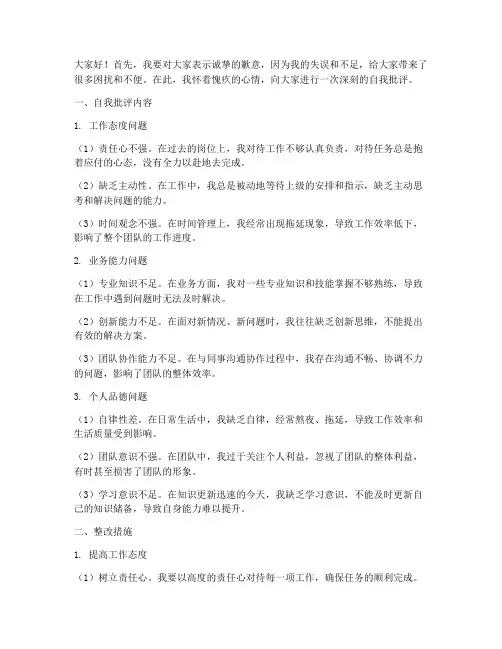 大家好！首先，我要对大家表示诚挚的歉意，因为我的失误和不足，给大家带来了很多困扰和不便。在此，我怀着愧疚的心情，向大家进行一次深刻的自我批评。

一、自我批评内容

1. 工作态度问题

（1）责任心不强。在过去的岗位上，我对待工作不够认真负责，对待任务总是抱着应付的心态，没有全力以赴地去完成。

（2）缺乏主动性。在工作中，我总是被动地等待上级的安排和指示，缺乏主动思考和解决问题的能力。

（3）时间观念不强。在时间管理上，我经常出现拖延现象，导致工作效率低下，影响了整个团队的工作进度。

2. 业务能力问题

（1）专业知识不足。在业务方面，我对一些专业知识和技能掌握不够熟练，导致在工作中遇到问题时无法及时解决。

（2）创新能力不足。在面对新情况、新问题时，我往往缺乏创新思维，不能提出有效的解决方案。

（3）团队协作能力不足。在与同事沟通协作过程中，我存在沟通不畅、协调不力的问题，影响了团队的整体效率。

3. 个人品德问题

（1）自律性差。在日常生活中，我缺乏自律，经常熬夜、拖延，导致工作效率和生活质量受到影响。

（2）团队意识不强。在团队中，我过于关注个人利益，忽视了团队的整体利益，有时甚至损害了团队的形象。

（3）学习意识不足。在知识更新迅速的今天，我缺乏学习意识，不能及时更新自己的知识储备，导致自身能力难以提升。

二、整改措施

1. 提高工作态度

（1）树立责任心。我要以高度的责任心对待每一项工作，确保任务的顺利完成。